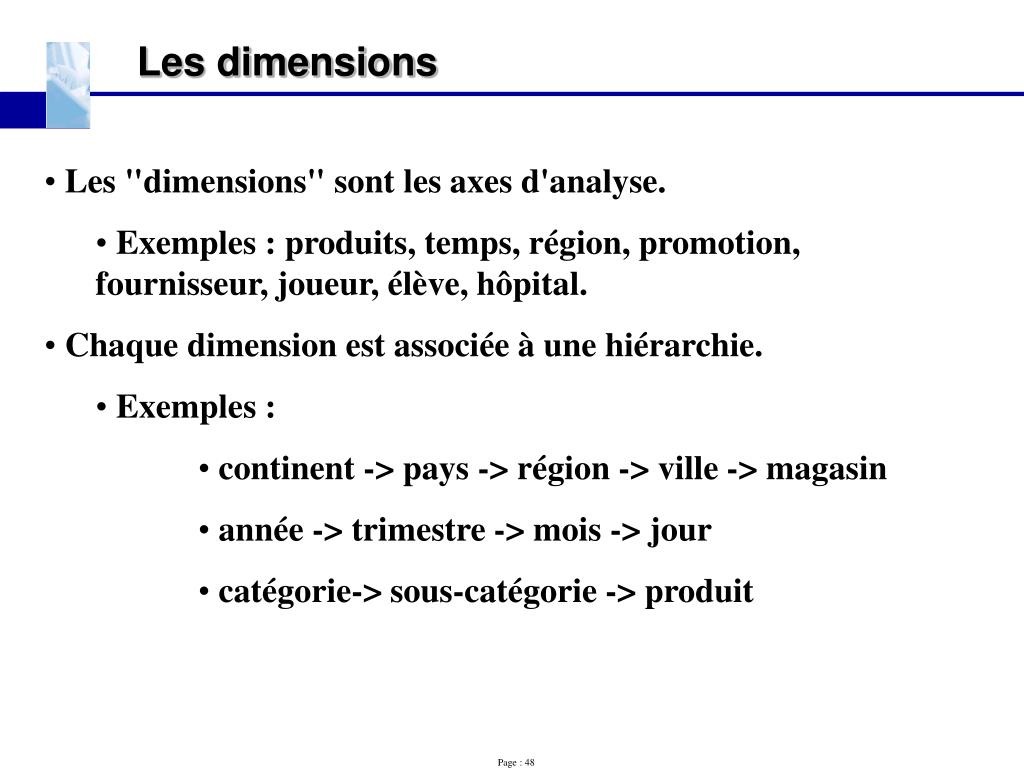 Les dimensions

• Les "dimensions" sont les axes d'analyse.

• Exemples : produits, temps, région, promotion, fournisseur, joueur, élève, hôpital.

• Chaque dimension est associée à une hiérarchie.

• Exemples :

• continent -> pays -> région -> ville -> magasin

• année -> trimestre -> mois -> jour

• catégorie-> sous-catégorie -> produit

Page : 48